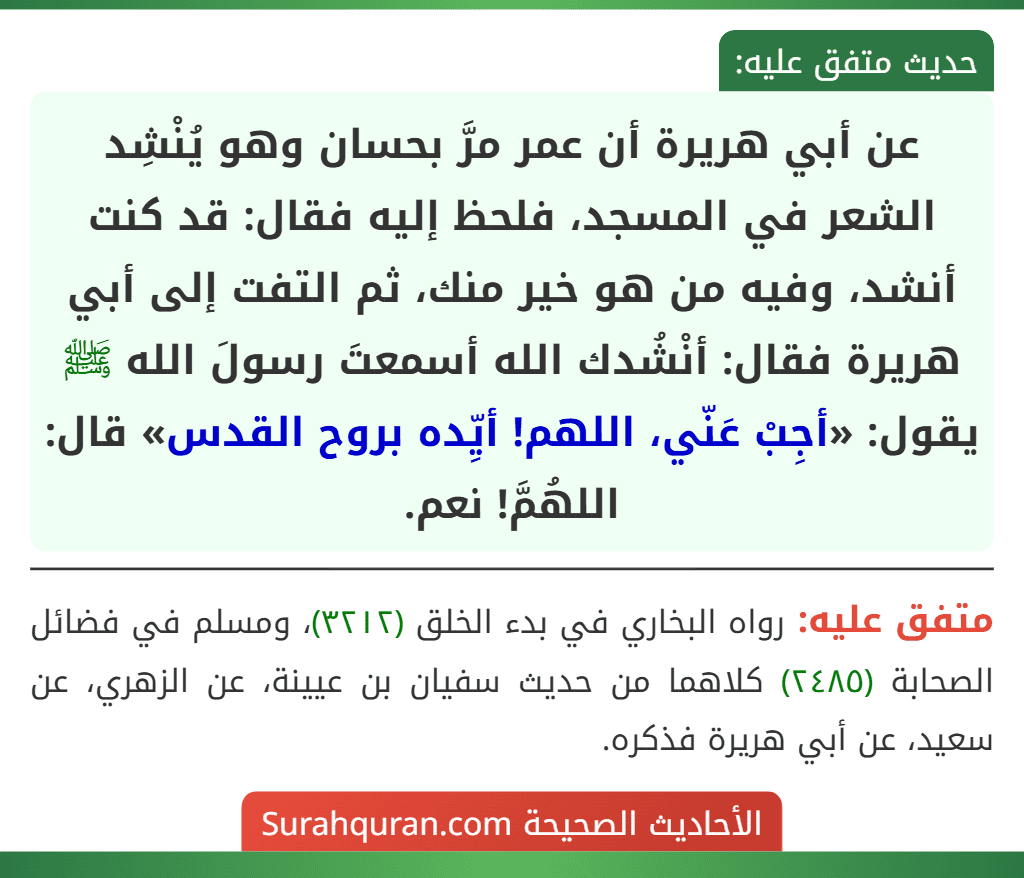 حديث متفق عليه:

عن أبي هريرة أن عمر مرَّ بحسان وهو يُنْشِد الشعر في المسجد، فلحظ إليه فقال: قد كنت أنشد، وفيه من هو خير منك، ثم التفت إلى أبي هريرة فقال: أنْشُدك الله أسمعتَ رسولَ الله ﷺ يقول: «أجِبْ عَنّي، اللهم! أيِّده بروح القدس» قال: اللهُمَّ! نعم.

متفق عليه: رواه البخاري في بدء الخلق (٣٢١٢)، ومسلم في فضائل الصحابة (٢٤٨٥) كلاهما من حديث سفيان بن عيينة، عن الزهري، عن سعيد، عن أبي هريرة فذكره.

الأحاديث الصحيحة Surahquran.com